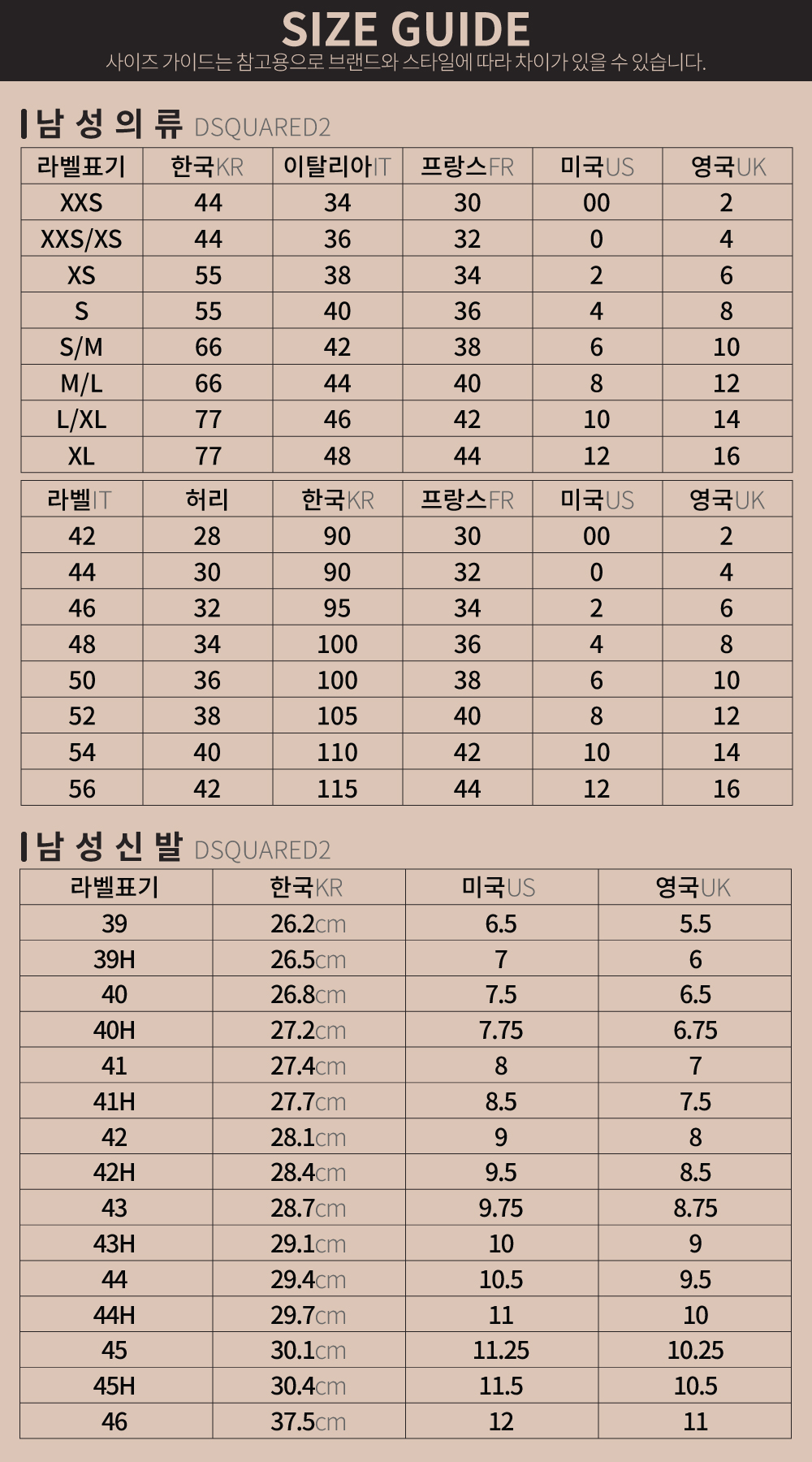 SIZE GUIDE
사이즈 가이드는 참고용으로 브랜드와 스타일에 따라 차이가 있을 수 있습니다.

남 성 의 류 DSQUARED2

| 라벨표기 | 한국KR | 이탈리아IT | 프랑스FR | 미국US | 영국UK |
|---|---|---|---|---|---|
| XXS | 44 | 34 | 30 | 00 | 2 |
| XXS/XS | 44 | 36 | 32 | 0 | 4 |
| XS | 55 | 38 | 34 | 2 | 6 |
| S | 55 | 40 | 36 | 4 | 8 |
| S/M | 66 | 42 | 38 | 6 | 10 |
| M/L | 66 | 44 | 40 | 8 | 12 |
| L/XL | 77 | 46 | 42 | 10 | 14 |
| XL | 77 | 48 | 44 | 12 | 16 |

| 라벨IT | 허리 | 한국KR | 프랑스FR | 미국US | 영국UK |
|---|---|---|---|---|---|
| 42 | 28 | 90 | 30 | 00 | 2 |
| 44 | 30 | 90 | 32 | 0 | 4 |
| 46 | 32 | 95 | 34 | 2 | 6 |
| 48 | 34 | 100 | 36 | 4 | 8 |
| 50 | 36 | 100 | 38 | 6 | 10 |
| 52 | 38 | 105 | 40 | 8 | 12 |
| 54 | 40 | 110 | 42 | 10 | 14 |
| 56 | 42 | 115 | 44 | 12 | 16 |

남 성 신 발 DSQUARED2

| 라벨표기 | 한국KR | 미국US | 영국UK |
|---|---|---|---|
| 39 | 26.2cm | 6.5 | 5.5 |
| 39H | 26.5cm | 7 | 6 |
| 40 | 26.8cm | 7.5 | 6.5 |
| 40H | 27.2cm | 7.75 | 6.75 |
| 41 | 27.4cm | 8 | 7 |
| 41H | 27.7cm | 8.5 | 7.5 |
| 42 | 28.1cm | 9 | 8 |
| 42H | 28.4cm | 9.5 | 8.5 |
| 43 | 28.7cm | 9.75 | 8.75 |
| 43H | 29.1cm | 10 | 9 |
| 44 | 29.4cm | 10.5 | 9.5 |
| 44H | 29.7cm | 11 | 10 |
| 45 | 30.1cm | 11.25 | 10.25 |
| 45H | 30.4cm | 11.5 | 10.5 |
| 46 | 37.5cm | 12 | 11 |